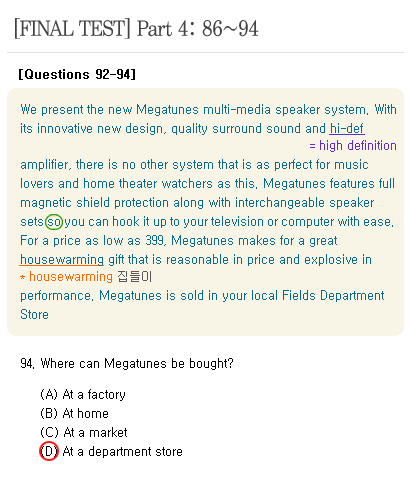 [FINAL TEST] Part 4: 86~94

[Questions 92-94]

We present the new Megatunes multi-media speaker system. With its innovative new design, quality surround sound and hi-def

= high definition

amplifier, there is no other system that is as perfect for music lovers and home theater watchers as this. Megatunes features full magnetic shield protection along with interchangeable speaker sets so you can hook it up to your television or computer with ease. For a price as low as 399, Megatunes makes for a great housewarming gift that is reasonable in price and explosive in

* housewarming 집들이

performance. Megatunes is sold in your local Fields Department Store

94. Where can Megatunes be bought?

(A) At a factory
(B) At home
(C) At a market
(D) At a department store